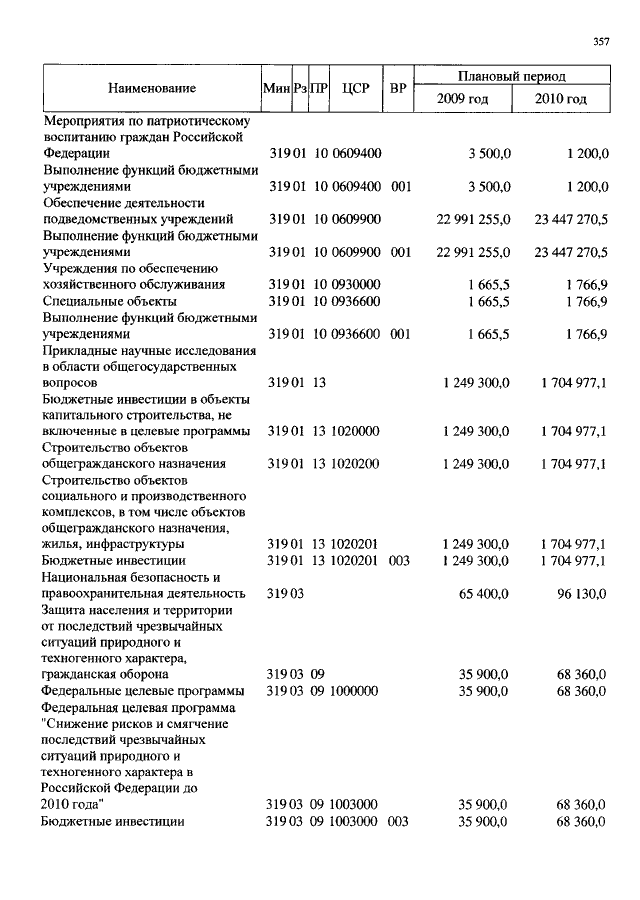 357

| Наименование | Мин | Рз | ПР | ЦСР | ВР | Плановый период 2009 год | Плановый период 2010 год |
|---|---|---|---|---|---|---|---|
| Мероприятия по патриотическому воспитанию граждан Российской Федерации | 319 | 01 | 10 | 0609400 | | 3 500,0 | 1 200,0 |
| Выполнение функций бюджетными учреждениями | 319 | 01 | 10 | 0609400 | 001 | 3 500,0 | 1 200,0 |
| Обеспечение деятельности подведомственных учреждений | 319 | 01 | 10 | 0609900 | | 22 991 255,0 | 23 447 270,5 |
| Выполнение функций бюджетными учреждениями | 319 | 01 | 10 | 0609900 | 001 | 22 991 255,0 | 23 447 270,5 |
| Учреждения по обеспечению хозяйственного обслуживания | 319 | 01 | 10 | 0930000 | | 1 665,5 | 1 766,9 |
| Специальные объекты | 319 | 01 | 10 | 0936600 | | 1 665,5 | 1 766,9 |
| Выполнение функций бюджетными учреждениями | 319 | 01 | 10 | 0936600 | 001 | 1 665,5 | 1 766,9 |
| Прикладные научные исследования в области общегосударственных вопросов | 319 | 01 | 13 | | | 1 249 300,0 | 1 704 977,1 |
| Бюджетные инвестиции в объекты капитального строительства, не включенные в целевые программы | 319 | 01 | 13 | 1020000 | | 1 249 300,0 | 1 704 977,1 |
| Строительство объектов общегражданского назначения | 319 | 01 | 13 | 1020200 | | 1 249 300,0 | 1 704 977,1 |
| Строительство объектов социального и производственного комплексов, в том числе объектов общегражданского назначения, жилья, инфраструктуры | 319 | 01 | 13 | 1020201 | | 1 249 300,0 | 1 704 977,1 |
| Бюджетные инвестиции | 319 | 01 | 13 | 1020201 | 003 | 1 249 300,0 | 1 704 977,1 |
| Национальная безопасность и правоохранительная деятельность | 319 | 03 | | | | 65 400,0 | 96 130,0 |
| Защита населения и территории от последствий чрезвычайных ситуаций природного и техногенного характера, гражданская оборона | 319 | 03 | 09 | | | 35 900,0 | 68 360,0 |
| Федеральные целевые программы | 319 | 03 | 09 | 1000000 | | 35 900,0 | 68 360,0 |
| Федеральная целевая программа "Снижение рисков и смягчение последствий чрезвычайных ситуаций природного и техногенного характера в Российской Федерации до 2010 года" | 319 | 03 | 09 | 1003000 | | 35 900,0 | 68 360,0 |
| Бюджетные инвестиции | 319 | 03 | 09 | 1003000 | 003 | 35 900,0 | 68 360,0 |